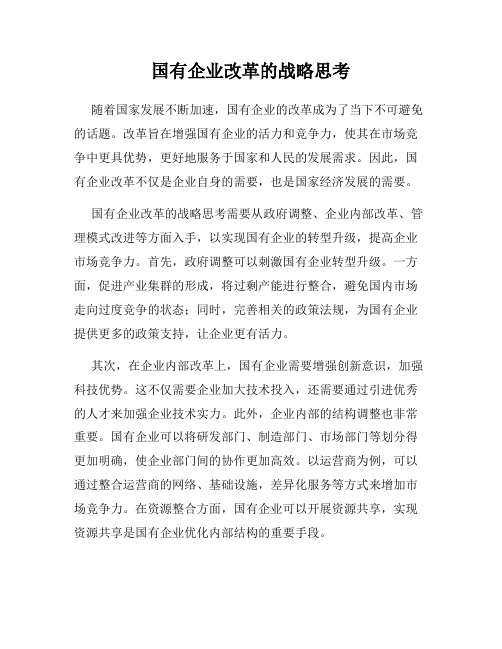 国有企业改革的战略思考

随着国家发展不断加速，国有企业的改革成为了当下不可避免的话题。改革旨在增强国有企业的活力和竞争力，使其在市场竞争中更具优势，更好地服务于国家和人民的发展需求。因此，国有企业改革不仅是企业自身的需要，也是国家经济发展的需要。

国有企业改革的战略思考需要从政府调整、企业内部改革、管理模式改进等方面入手，以实现国有企业的转型升级，提高企业市场竞争力。首先，政府调整可以刺激国有企业转型升级。一方面，促进产业集群的形成，将过剩产能进行整合，避免国内市场走向过度竞争的状态；同时，完善相关的政策法规，为国有企业提供更多的政策支持，让企业更有活力。

其次，在企业内部改革上，国有企业需要增强创新意识，加强科技优势。这不仅需要企业加大技术投入，还需要通过引进优秀的人才来加强企业技术实力。此外，企业内部的结构调整也非常重要。国有企业可以将研发部门、制造部门、市场部门等划分得更加明确，使企业部门间的协作更加高效。以运营商为例，可以通过整合运营商的网络、基础设施，差异化服务等方式来增加市场竞争力。在资源整合方面，国有企业可以开展资源共享，实现资源共享是国有企业优化内部结构的重要手段。